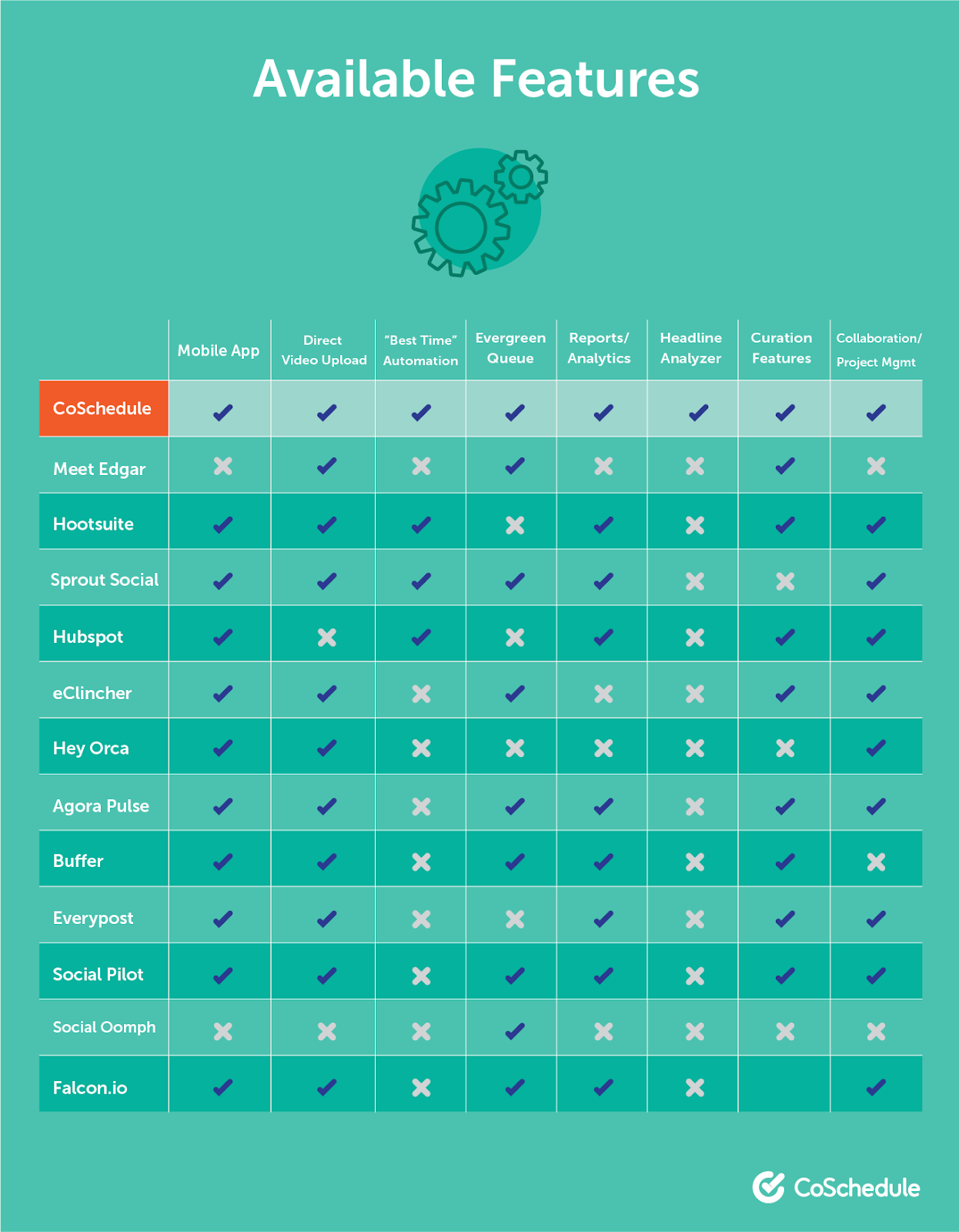 Available Features

| | Mobile App | Direct Video Upload | "Best Time" Automation | Evergreen Queue | Reports/ Analytics | Headline Analyzer | Curation Features | Collaboration/ Project Mgmt |
|---|---|---|---|---|---|---|---|---|
| CoSchedule | ✓ | ✓ | ✓ | ✓ | ✓ | ✓ | ✓ | ✓ |
| Meet Edgar | ✗ | ✓ | ✗ | ✓ | ✗ | ✗ | ✓ | ✗ |
| Hootsuite | ✓ | ✓ | ✓ | ✗ | ✓ | ✗ | ✓ | ✓ |
| Sprout Social | ✓ | ✓ | ✓ | ✓ | ✓ | ✗ | ✗ | ✓ |
| Hubspot | ✓ | ✗ | ✓ | ✗ | ✓ | ✗ | ✓ | ✓ |
| eClincher | ✓ | ✓ | ✗ | ✓ | ✗ | ✗ | ✓ | ✓ |
| Hey Orca | ✓ | ✓ | ✗ | ✗ | ✗ | ✗ | ✗ | ✓ |
| Agora Pulse | ✓ | ✓ | ✗ | ✓ | ✓ | ✗ | ✓ | ✓ |
| Buffer | ✓ | ✓ | ✗ | ✓ | ✓ | ✗ | ✓ | ✗ |
| Everypost | ✓ | ✓ | ✗ | ✗ | ✓ | ✗ | ✓ | ✓ |
| Social Pilot | ✓ | ✓ | ✗ | ✓ | ✓ | ✗ | ✓ | ✓ |
| Social Oomph | ✗ | ✗ | ✗ | ✓ | ✗ | ✗ | ✗ | ✗ |
| Falcon.io | ✓ | ✓ | ✗ | ✓ | ✓ | ✗ | | ✓ |

CoSchedule